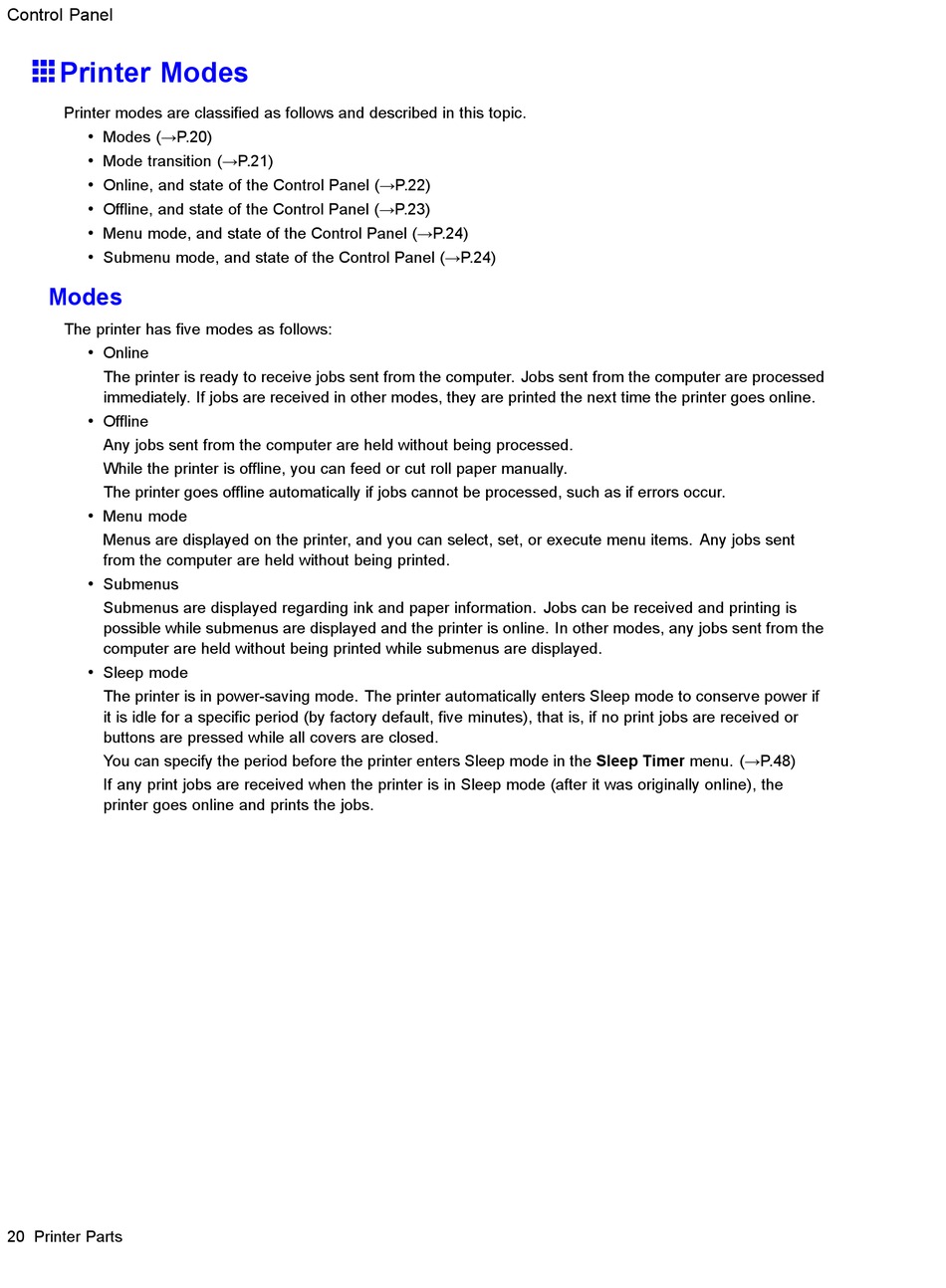 Control Panel

Printer Modes

Printer modes are classified as follows and described in this topic.

• Modes (→P.20)
• Mode transition (→P.21)
• Online, and state of the Control Panel (→P.22)
• Offline, and state of the Control Panel (→P.23)
• Menu mode, and state of the Control Panel (→P.24)
• Submenu mode, and state of the Control Panel (→P.24)

Modes

The printer has five modes as follows:

• Online
The printer is ready to receive jobs sent from the computer. Jobs sent from the computer are processed immediately. If jobs are received in other modes, they are printed the next time the printer goes online.

• Offline
Any jobs sent from the computer are held without being processed.
While the printer is offline, you can feed or cut roll paper manually.
The printer goes offline automatically if jobs cannot be processed, such as if errors occur.

• Menu mode
Menus are displayed on the printer, and you can select, set, or execute menu items. Any jobs sent from the computer are held without being printed.

• Submenus
Submenus are displayed regarding ink and paper information. Jobs can be received and printing is possible while submenus are displayed and the printer is online. In other modes, any jobs sent from the computer are held without being printed while submenus are displayed.

• Sleep mode
The printer is in power-saving mode. The printer automatically enters Sleep mode to conserve power if it is idle for a specific period (by factory default, five minutes), that is, if no print jobs are received or buttons are pressed while all covers are closed.
You can specify the period before the printer enters Sleep mode in the Sleep Timer menu. (→P.48)
If any print jobs are received when the printer is in Sleep mode (after it was originally online), the printer goes online and prints the jobs.

20 Printer Parts